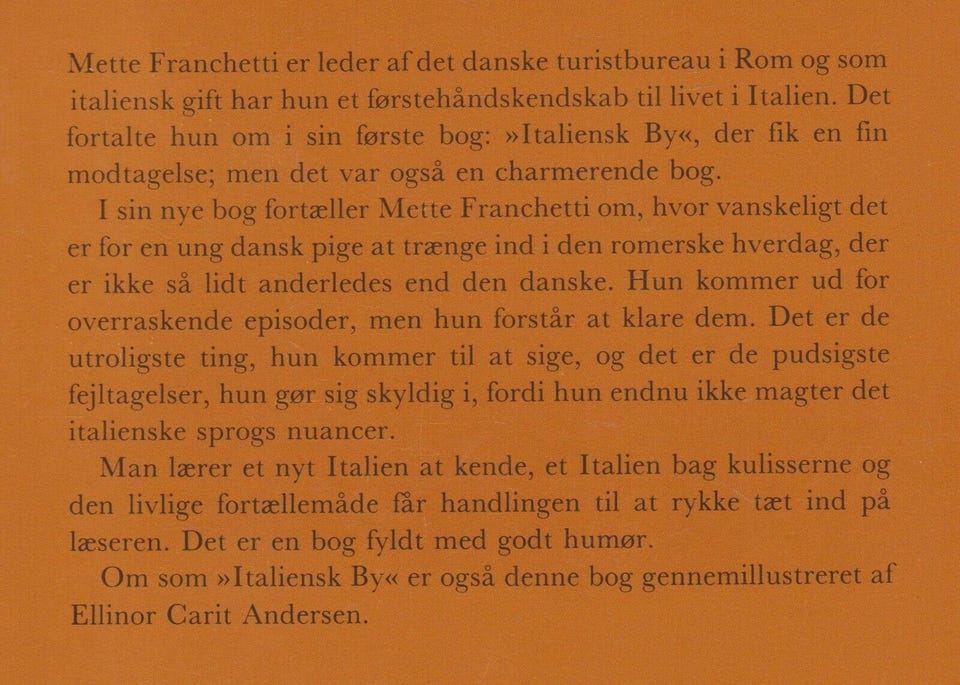 Mette Franchetti er leder af det danske turistbureau i Rom og som italiensk gift har hun et førstehåndskendskab til livet i Italien. Det fortalte hun om i sin første bog: »Italiensk By«, der fik en fin modtagelse; men det var også en charmerende bog.

I sin nye bog fortæller Mette Franchetti om, hvor vanskeligt det er for en ung dansk pige at trænge ind i den romerske hverdag, der er ikke så lidt anderledes end den danske. Hun kommer ud for overraskende episoder, men hun forstår at klare dem. Det er de utroligste ting, hun kommer til at sige, og det er de pudsigste fejltagelser, hun gør sig skyldig i, fordi hun endnu ikke magter det italienske sprogs nuancer.

Man lærer et nyt Italien at kende, et Italien bag kulisserne og den livlige fortællemåde får handlingen til at rykke tæt ind på læseren. Det er en bog fyldt med godt humør.

Om som »Italiensk By« er også denne bog gennemillustreret af Ellinor Carit Andersen.